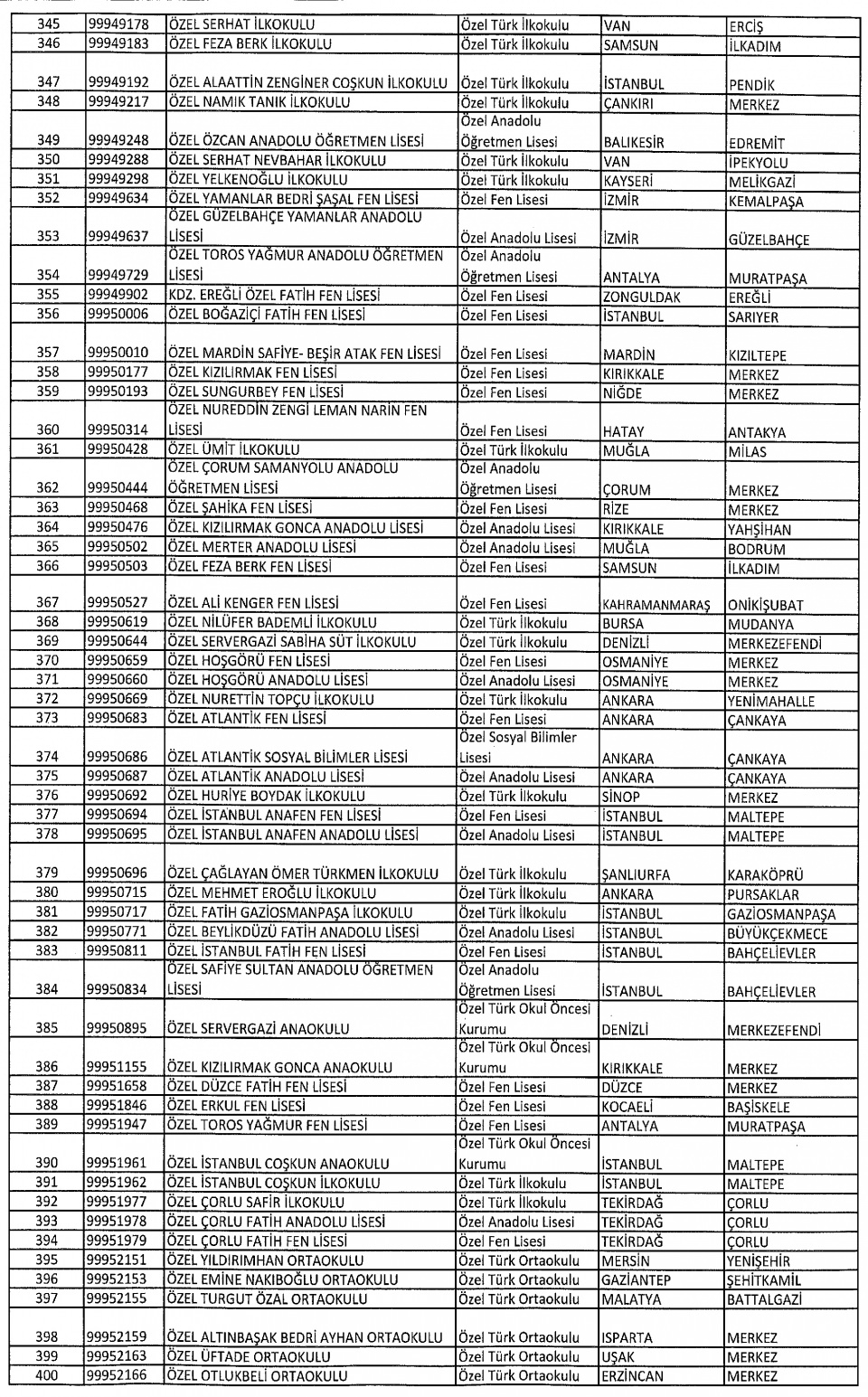 | 345 | 99949178 | ÖZEL SERHAT İLKOKULU | Özel Türk İlkokulu | VAN | ERCİŞ |
|---|---|---|---|---|---|
| 346 | 99949183 | ÖZEL FEZA BERK İLKOKULU | Özel Türk İlkokulu | SAMSUN | İLKADIM |
| 347 | 99949192 | ÖZEL ALAATTİN ZENGİNER COŞKUN İLKOKULU | Özel Türk İlkokulu | İSTANBUL | PENDİK |
| 348 | 99949217 | ÖZEL NAMIK TANIK İLKOKULU | Özel Türk İlkokulu | ÇANKIRI | MERKEZ |
| 349 | 99949248 | ÖZEL ÖZCAN ANADOLU ÖĞRETMEN LİSESİ | Özel Anadolu Öğretmen Lisesi | BALIKESİR | EDREMİT |
| 350 | 99949288 | ÖZEL SERHAT NEVBAHAR İLKOKULU | Özel Türk İlkokulu | VAN | İPEKYOLU |
| 351 | 99949298 | ÖZEL YELKENOĞLU İLKOKULU | Özel Türk İlkokulu | KAYSERİ | MELİKGAZİ |
| 352 | 99949634 | ÖZEL YAMANLAR BEDRİ ŞAŞAL FEN LİSESİ | Özel Fen Lisesi | İZMİR | KEMALPAŞA |
| 353 | 99949637 | ÖZEL GÜZELBAHÇE YAMANLAR ANADOLU LİSESİ | Özel Anadolu Lisesi | İZMİR | GÜZELBAHÇE |
| 354 | 99949729 | ÖZEL TOROS YAĞMUR ANADOLU ÖĞRETMEN LİSESİ | Özel Anadolu Öğretmen Lisesi | ANTALYA | MURATPAŞA |
| 355 | 99949902 | KDZ. EREĞLİ ÖZEL FATİH FEN LİSESİ | Özel Fen Lisesi | ZONGULDAK | EREĞLİ |
| 356 | 99950006 | ÖZEL BOĞAZİÇİ FATİH FEN LİSESİ | Özel Fen Lisesi | İSTANBUL | SARIYER |
| 357 | 99950010 | ÖZEL MARDİN SAFİYE- BEŞİR ATAK FEN LİSESİ | Özel Fen Lisesi | MARDİN | KIZILTEPE |
| 358 | 99950177 | ÖZEL KIZILIRMAK FEN LİSESİ | Özel Fen Lisesi | KIRIKKALE | MERKEZ |
| 359 | 99950193 | ÖZEL SUNGURBEY FEN LİSESİ | Özel Fen Lisesi | NİĞDE | MERKEZ |
| 360 | 99950314 | ÖZEL NUREDDİN ZENGİ LEMAN NARİN FEN LİSESİ | Özel Fen Lisesi | HATAY | ANTAKYA |
| 361 | 99950428 | ÖZEL ÜMİT İLKOKULU | Özel Türk İlkokulu | MUĞLA | MİLAS |
| 362 | 99950444 | ÖZEL ÇORUM SAMANYOLU ANADOLU ÖĞRETMEN LİSESİ | Özel Anadolu Öğretmen Lisesi | ÇORUM | MERKEZ |
| 363 | 99950468 | ÖZEL ŞAHİKA FEN LİSESİ | Özel Fen Lisesi | RİZE | MERKEZ |
| 364 | 99950476 | ÖZEL KIZILIRMAK GONCA ANADOLU LİSESİ | Özel Anadolu Lisesi | KIRIKKALE | YAHŞİHAN |
| 365 | 99950502 | ÖZEL MERTER ANADOLU LİSESİ | Özel Anadolu Lisesi | MUĞLA | BODRUM |
| 366 | 99950503 | ÖZEL FEZA BERK FEN LİSESİ | Özel Fen Lisesi | SAMSUN | İLKADIM |
| 367 | 99950527 | ÖZEL ALİ KENGER FEN LİSESİ | Özel Fen Lisesi | KAHRAMANMARAŞ | ONİKİŞUBAT |
| 368 | 99950619 | ÖZEL NİLÜFER BADEMLİ İLKOKULU | Özel Türk İlkokulu | BURSA | MUDANYA |
| 369 | 99950644 | ÖZEL SERVERGAZİ SABİHA SÜT İLKOKULU | Özel Türk İlkokulu | DENİZLİ | MERKEZEFENDİ |
| 370 | 99950659 | ÖZEL HOŞGÖRÜ FEN LİSESİ | Özel Fen Lisesi | OSMANİYE | MERKEZ |
| 371 | 99950660 | ÖZEL HOŞGÖRÜ ANADOLU LİSESİ | Özel Anadolu Lisesi | OSMANİYE | MERKEZ |
| 372 | 99950669 | ÖZEL NURETTİN TOPÇU İLKOKULU | Özel Türk İlkokulu | ANKARA | YENİMAHALLE |
| 373 | 99950683 | ÖZEL ATLANTİK FEN LİSESİ | Özel Fen Lisesi | ANKARA | ÇANKAYA |
| 374 | 99950686 | ÖZEL ATLANTİK SOSYAL BİLİMLER LİSESİ | Özel Sosyal Bilimler Lisesi | ANKARA | ÇANKAYA |
| 375 | 99950687 | ÖZEL ATLANTİK ANADOLU LİSESİ | Özel Anadolu Lisesi | ANKARA | ÇANKAYA |
| 376 | 99950692 | ÖZEL HURİYE BOYDAK İLKOKULU | Özel Türk İlkokulu | SİNOP | MERKEZ |
| 377 | 99950694 | ÖZEL İSTANBUL ANAFEN FEN LİSESİ | Özel Fen Lisesi | İSTANBUL | MALTEPE |
| 378 | 99950695 | ÖZEL İSTANBUL ANAFEN ANADOLU LİSESİ | Özel Anadolu Lisesi | İSTANBUL | MALTEPE |
| 379 | 99950696 | ÖZEL ÇAĞLAYAN ÖMER TÜRKMEN İLKOKULU | Özel Türk İlkokulu | ŞANLIURFA | KARAKÖPRÜ |
| 380 | 99950715 | ÖZEL MEHMET EROĞLU İLKOKULU | Özel Türk İlkokulu | ANKARA | PURSAKLAR |
| 381 | 99950717 | ÖZEL FATİH GAZİOSMANPAŞA İLKOKULU | Özel Türk İlkokulu | İSTANBUL | GAZİOSMANPAŞA |
| 382 | 99950771 | ÖZEL BEYLİKDÜZÜ FATİH ANADOLU LİSESİ | Özel Anadolu Lisesi | İSTANBUL | BÜYÜKÇEKMECE |
| 383 | 99950811 | ÖZEL İSTANBUL FATİH FEN LİSESİ | Özel Fen Lisesi | İSTANBUL | BAHÇELİEVLER |
| 384 | 99950834 | ÖZEL SAFİYE SULTAN ANADOLU ÖĞRETMEN LİSESİ | Özel Anadolu Öğretmen Lisesi | İSTANBUL | BAHÇELİEVLER |
| 385 | 99950895 | ÖZEL SERVERGAZİ ANAOKULU | Özel Türk Okul Öncesi Kurumu | DENİZLİ | MERKEZEFENDİ |
| 386 | 99951155 | ÖZEL KIZILIRMAK GONCA ANAOKULU | Özel Türk Okul Öncesi Kurumu | KIRIKKALE | MERKEZ |
| 387 | 99951658 | ÖZEL DÜZCE FATİH FEN LİSESİ | Özel Fen Lisesi | DÜZCE | MERKEZ |
| 388 | 99951846 | ÖZEL ERKUL FEN LİSESİ | Özel Fen Lisesi | KOCAELİ | BAŞİSKELE |
| 389 | 99951947 | ÖZEL TOROS YAĞMUR FEN LİSESİ | Özel Fen Lisesi | ANTALYA | MURATPAŞA |
| 390 | 99951961 | ÖZEL İSTANBUL COŞKUN ANAOKULU | Özel Türk Okul Öncesi Kurumu | İSTANBUL | MALTEPE |
| 391 | 99951962 | ÖZEL İSTANBUL COŞKUN İLKOKULU | Özel Türk İlkokulu | İSTANBUL | MALTEPE |
| 392 | 99951977 | ÖZEL ÇORLU SAFİR İLKOKULU | Özel Türk İlkokulu | TEKİRDAĞ | ÇORLU |
| 393 | 99951978 | ÖZEL ÇORLU FATİH ANADOLU LİSESİ | Özel Anadolu Lisesi | TEKİRDAĞ | ÇORLU |
| 394 | 99951979 | ÖZEL ÇORLU FATİH FEN LİSESİ | Özel Fen Lisesi | TEKİRDAĞ | ÇORLU |
| 395 | 99952151 | ÖZEL YILDIRIMHAN ORTAOKULU | Özel Türk Ortaokulu | MERSİN | YENİŞEHİR |
| 396 | 99952153 | ÖZEL EMİNE NAKIBOĞLU ORTAOKULU | Özel Türk Ortaokulu | GAZİANTEP | ŞEHİTKAMİL |
| 397 | 99952155 | ÖZEL TURGUT ÖZAL ORTAOKULU | Özel Türk Ortaokulu | MALATYA | BATTALGAZİ |
| 398 | 99952159 | ÖZEL ALTINBAŞAK BEDRİ AYHAN ORTAOKULU | Özel Türk Ortaokulu | ISPARTA | MERKEZ |
| 399 | 99952163 | ÖZEL ÜFTADE ORTAOKULU | Özel Türk Ortaokulu | UŞAK | MERKEZ |
| 400 | 99952166 | ÖZEL OTLUKBELİ ORTAOKULU | Özel Türk Ortaokulu | ERZİNCAN | MERKEZ |